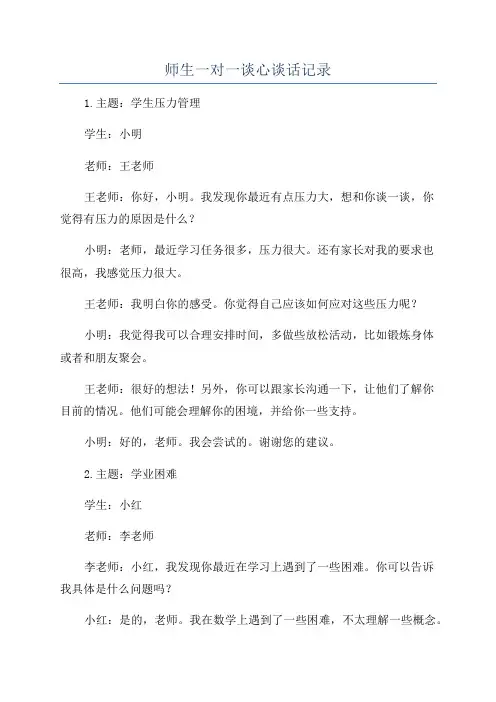 师生一对一谈心谈话记录

1.主题：学生压力管理

学生：小明

老师：王老师

王老师：你好，小明。我发现你最近有点压力大，想和你谈一谈，你觉得有压力的原因是什么？

小明：老师，最近学习任务很多，压力很大。还有家长对我的要求也很高，我感觉压力很大。

王老师：我明白你的感受。你觉得自己应该如何应对这些压力呢？

小明：我觉得我可以合理安排时间，多做些放松活动，比如锻炼身体或者和朋友聚会。

王老师：很好的想法！另外，你可以跟家长沟通一下，让他们了解你目前的情况。他们可能会理解你的困境，并给你一些支持。

小明：好的，老师。我会尝试的。谢谢您的建议。

2.主题：学业困难

学生：小红

老师：李老师

李老师：小红，我发现你最近在学习上遇到了一些困难。你可以告诉我具体是什么问题吗？

小红：是的，老师。我在数学上遇到了一些困难，不太理解一些概念。